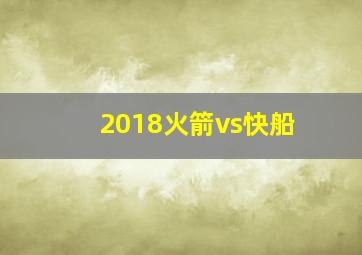 2018火箭vs快船